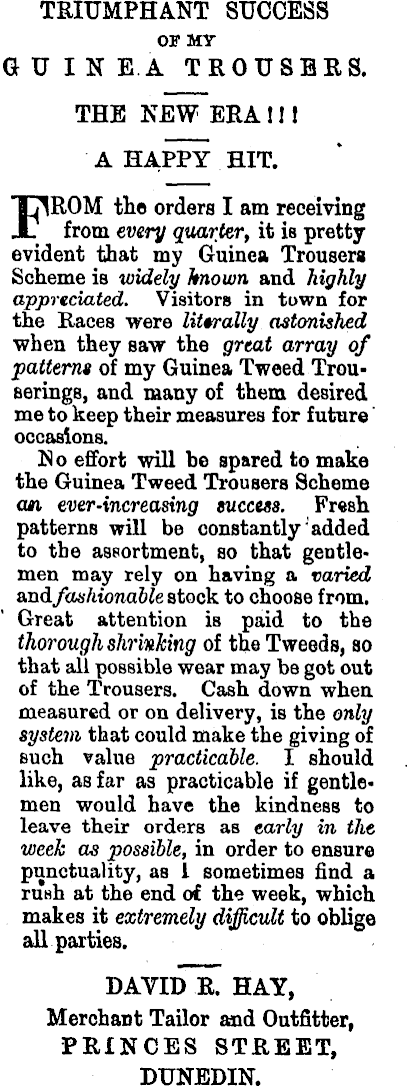 TRIUMPHANT SUCCESS
OF MY
GUINEA TROUSERS.

THE NEW ERA!!!

A HAPPY HIT.

FROM the orders I am receiving from every quarter, it is pretty evident that my Guinea Trousers Scheme is widely known and highly appreciated. Visitors in town for the Races were literally astonished when they saw the great array of patterns of my Guinea Tweed Trouserings, and many of them desired me to keep their measures for future occasions.

No effort will be spared to make the Guinea Tweed Trousers Scheme an ever-increasing success. Fresh patterns will be constantly added to the assortment, so that gentlemen may rely on having a varied and fashionable stock to choose from. Great attention is paid to the thorough shrinking of the Tweeds, so that all possible wear may be got out of the Trousers. Cash down when measured or on delivery, is the only system that could make the giving of such value practicable. I should like, as far as practicable if gentlemen would have the kindness to leave their orders as early in the week as possible, in order to ensure punctuality, as I sometimes find a rush at the end of the week, which makes it extremely difficult to oblige all parties.

DAVID R. HAY,
Merchant Tailor and Outfitter,
PRINCES STREET,
DUNEDIN.